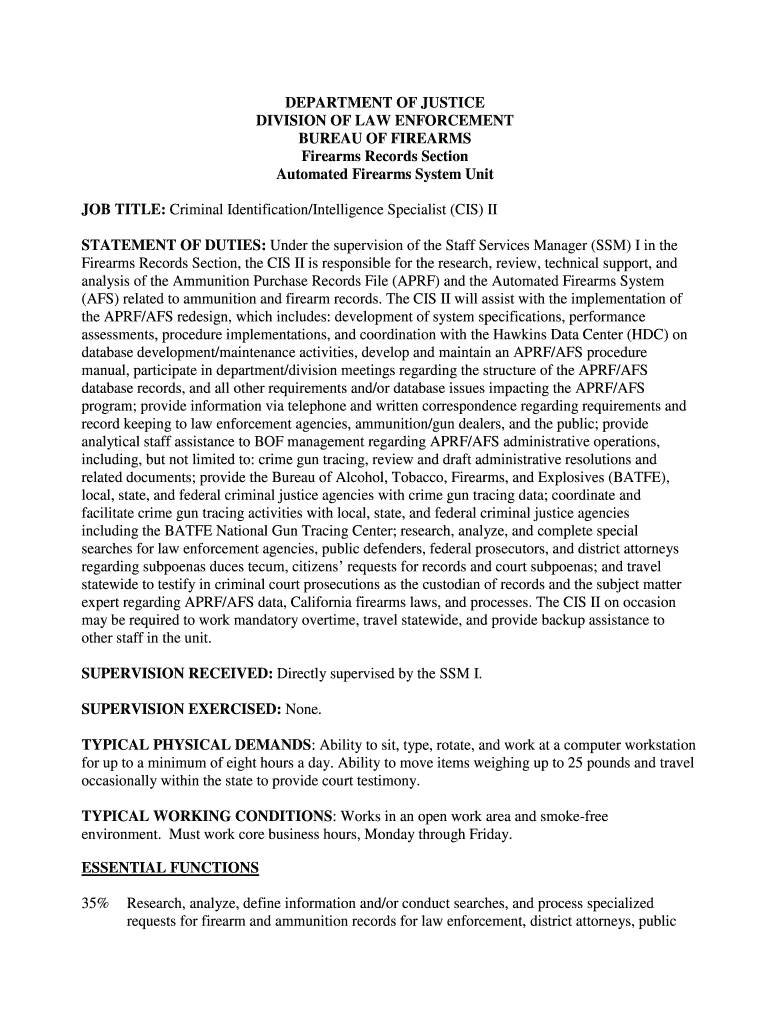 DEPARTMENT OF JUSTICE
DIVISION OF LAW ENFORCEMENT
BUREAU OF FIREARMS
Firearms Records Section
Automated Firearms System Unit

JOB TITLE: Criminal Identification/Intelligence Specialist (CIS) II

STATEMENT OF DUTIES: Under the supervision of the Staff Services Manager (SSM) I in the Firearms Records Section, the CIS II is responsible for the research, review, technical support, and analysis of the Ammunition Purchase Records File (APRF) and the Automated Firearms System (AFS) related to ammunition and firearm records. The CIS II will assist with the implementation of the APRF/AFS redesign, which includes: development of system specifications, performance assessments, procedure implementations, and coordination with the Hawkins Data Center (HDC) on database development/maintenance activities, develop and maintain an APRF/AFS procedure manual, participate in department/division meetings regarding the structure of the APRF/AFS database records, and all other requirements and/or database issues impacting the APRF/AFS program; provide information via telephone and written correspondence regarding requirements and record keeping to law enforcement agencies, ammunition/gun dealers, and the public; provide analytical staff assistance to BOF management regarding APRF/AFS administrative operations, including, but not limited to: crime gun tracing, review and draft administrative resolutions and related documents; provide the Bureau of Alcohol, Tobacco, Firearms, and Explosives (BATFE), local, state, and federal criminal justice agencies with crime gun tracing data; coordinate and facilitate crime gun tracing activities with local, state, and federal criminal justice agencies including the BATFE National Gun Tracing Center; research, analyze, and complete special searches for law enforcement agencies, public defenders, federal prosecutors, and district attorneys regarding subpoenas duces tecum, citizens' requests for records and court subpoenas; and travel statewide to testify in criminal court prosecutions as the custodian of records and the subject matter expert regarding APRF/AFS data, California firearms laws, and processes. The CIS II on occasion may be required to work mandatory overtime, travel statewide, and provide backup assistance to other staff in the unit.

SUPERVISION RECEIVED: Directly supervised by the SSM I.

SUPERVISION EXERCISED: None.

TYPICAL PHYSICAL DEMANDS: Ability to sit, type, rotate, and work at a computer workstation for up to a minimum of eight hours a day. Ability to move items weighing up to 25 pounds and travel occasionally within the state to provide court testimony.

TYPICAL WORKING CONDITIONS: Works in an open work area and smoke-free environment. Must work core business hours, Monday through Friday.

ESSENTIAL FUNCTIONS

35% Research, analyze, define information and/or conduct searches, and process specialized requests for firearm and ammunition records for law enforcement, district attorneys, public